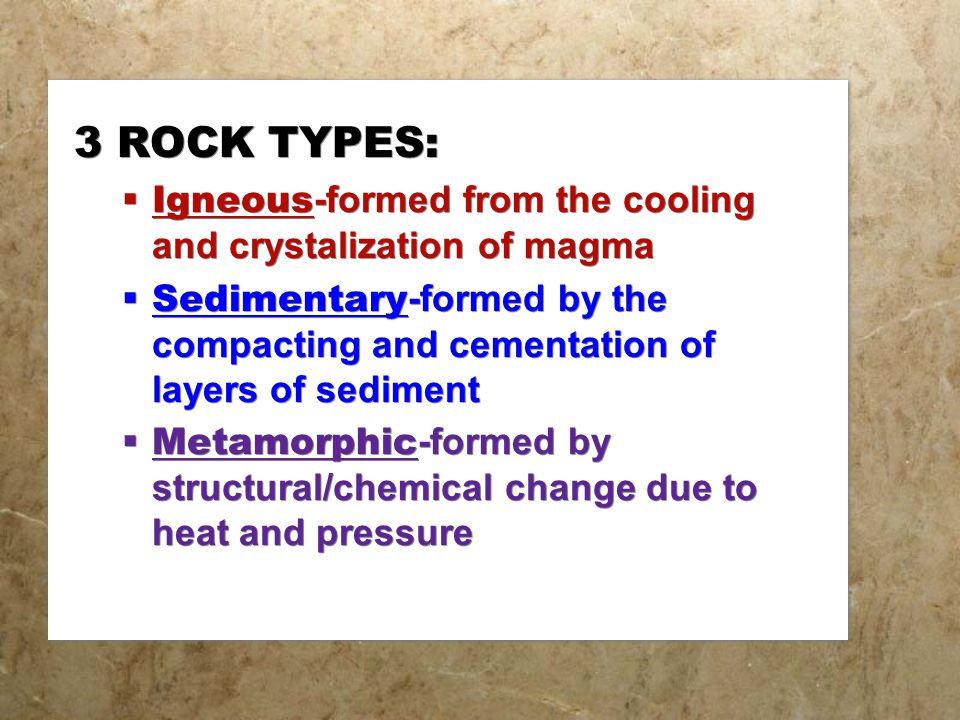 3 ROCK TYPES:

▪ Igneous-formed from the cooling and crystalization of magma

▪ Sedimentary-formed by the compacting and cementation of layers of sediment

▪ Metamorphic-formed by structural/chemical change due to heat and pressure